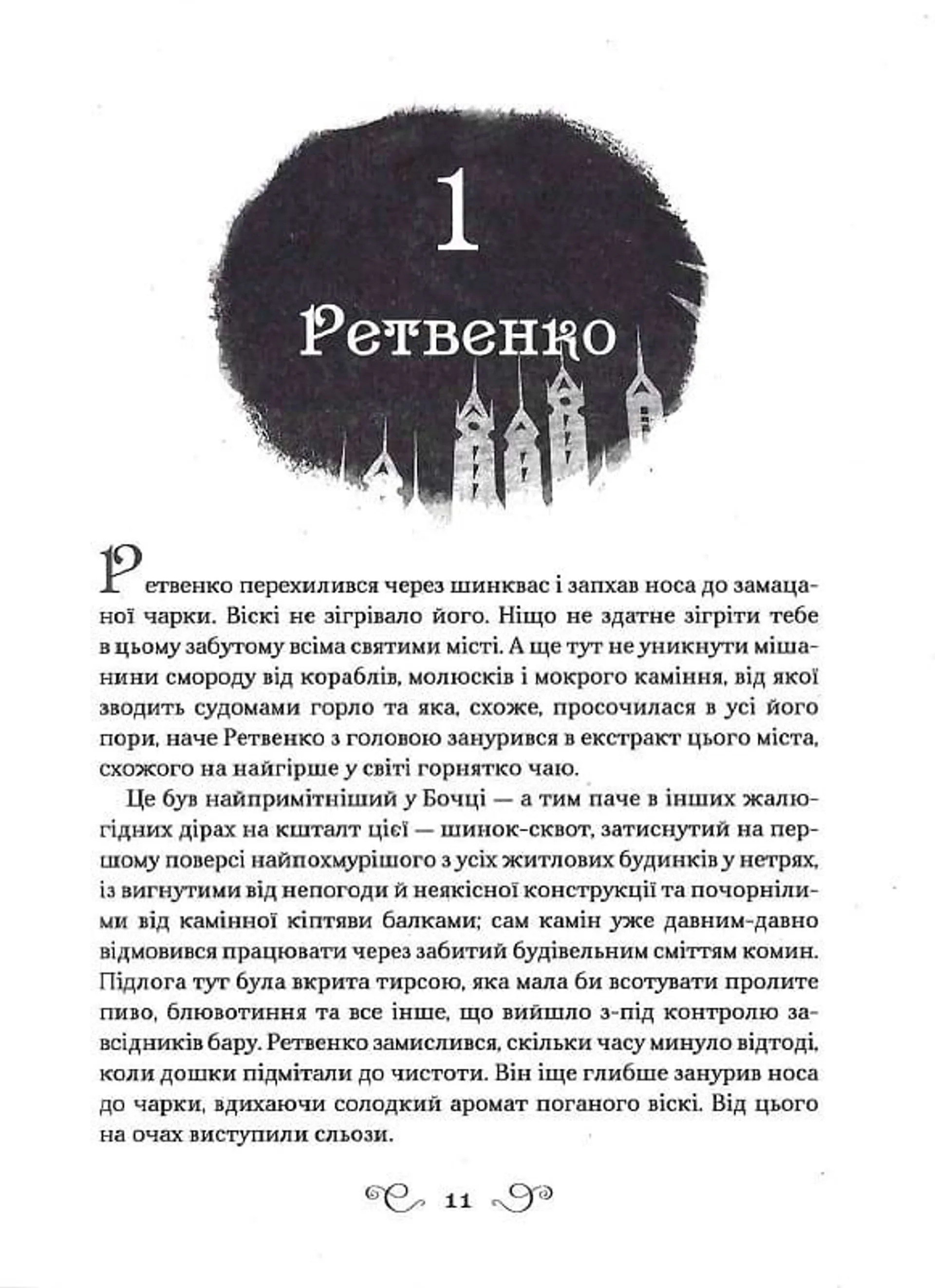 1

Ретвенко

Ретвенко перехилився через шинквас і запхав носа до замацаної чарки. Віскі не зігрівало його. Ніщо не здатне зігріти тебе в цьому забутому всіма святими місті. А ще тут не уникнути мішанини смороду від кораблів, молюсків і мокрого каміння, від якої зводить судомами горло та яка, схоже, просочилася в усі його пори, наче Ретвенко з головою занурився в екстракт цього міста, схожого на найгірше у світі горнятко чаю.

Це був найпримітніший у Бочці — а тим паче в інших жалюгідних дірах на кшталт цієї — шинок-сквот, затиснутий на першому поверсі найпохмурішого з усіх житлових будинків у нетрях, із вигнутими від непогоди й неякісної конструкції та почорнілими від камінної кіптяви балками; сам камін уже давним-давно відмовився працювати через забитий будівельним сміттям комин. Підлога тут була вкрита тирсою, яка мала би всотувати пролите пиво, блювотиння та все інше, що вийшло з-під контролю завсідників бару. Ретвенко замислився, скільки часу минуло відтоді, коли дошки підмітали до чистоти. Він іще глибше занурив носа до чарки, вдихаючи солодкий аромат поганого віскі. Від цього на очах виступили сльози.

11